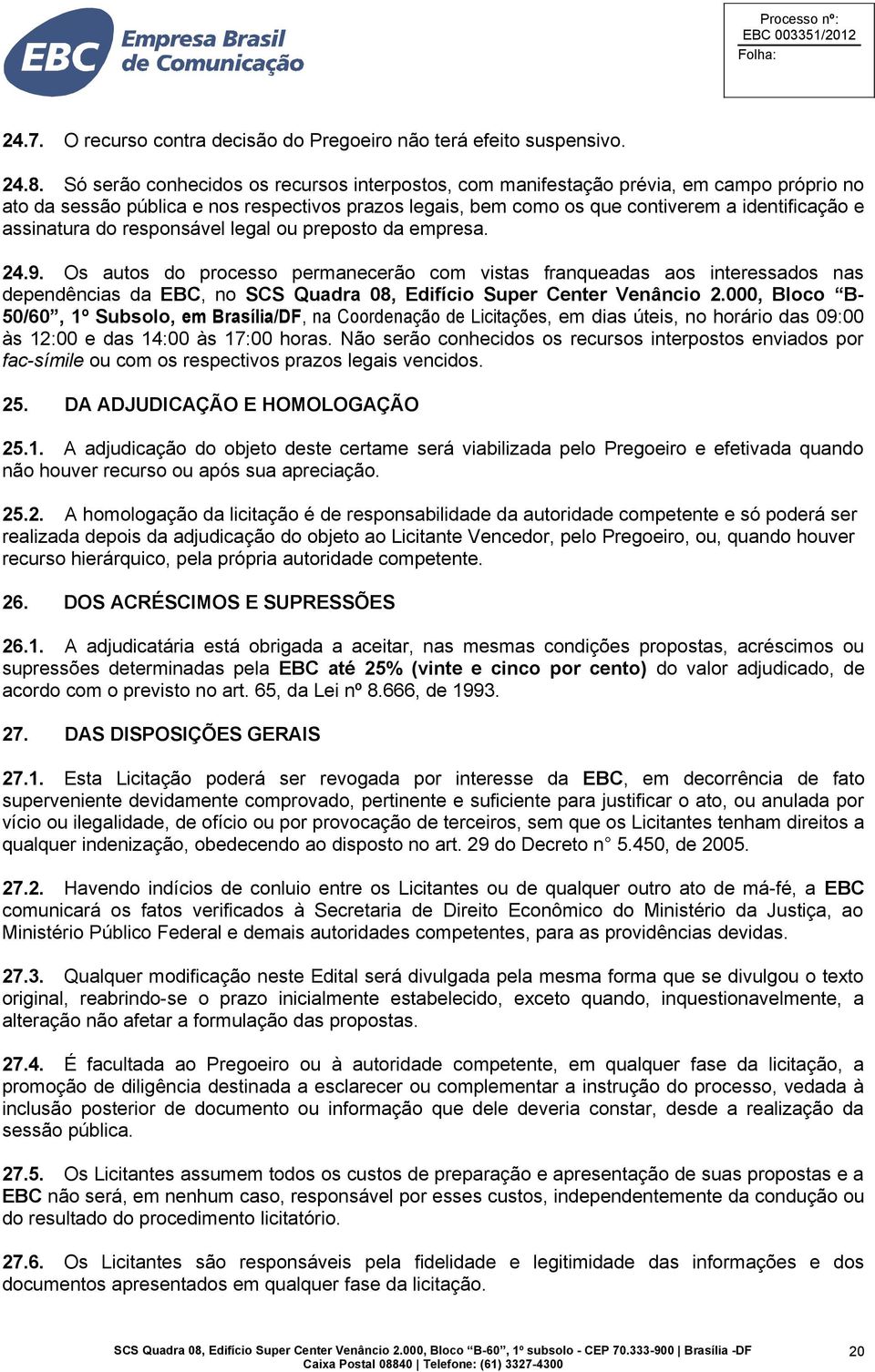 EBC Empresa Brasil de Comunicação

Processo nº:
EBC 003351/2012
Folha:

24.7. O recurso contra decisão do Pregoeiro não terá efeito suspensivo.

24.8. Só serão conhecidos os recursos interpostos, com manifestação prévia, em campo próprio no ato da sessão pública e nos respectivos prazos legais, bem como os que contiverem a identificação e assinatura do responsável legal ou preposto da empresa.

24.9. Os autos do processo permanecerão com vistas franqueadas aos interessados nas dependências da EBC, no SCS Quadra 08, Edifício Super Center Venâncio 2.000, Bloco “B-50/60”, 1º Subsolo, em Brasília/DF, na Coordenação de Licitações, em dias úteis, no horário das 09:00 às 12:00 e das 14:00 às 17:00 horas. Não serão conhecidos os recursos interpostos enviados por fac-símile ou com os respectivos prazos legais vencidos.

25. DA ADJUDICAÇÃO E HOMOLOGAÇÃO

25.1. A adjudicação do objeto deste certame será viabilizada pelo Pregoeiro e efetivada quando não houver recurso ou após sua apreciação.

25.2. A homologação da licitação é de responsabilidade da autoridade competente e só poderá ser realizada depois da adjudicação do objeto ao Licitante Vencedor, pelo Pregoeiro, ou, quando houver recurso hierárquico, pela própria autoridade competente.

26. DOS ACRÉSCIMOS E SUPRESSÕES

26.1. A adjudicatária está obrigada a aceitar, nas mesmas condições propostas, acréscimos ou supressões determinadas pela EBC até 25% (vinte e cinco por cento) do valor adjudicado, de acordo com o previsto no art. 65, da Lei nº 8.666, de 1993.

27. DAS DISPOSIÇÕES GERAIS

27.1. Esta Licitação poderá ser revogada por interesse da EBC, em decorrência de fato superveniente devidamente comprovado, pertinente e suficiente para justificar o ato, ou anulada por vício ou ilegalidade, de ofício ou por provocação de terceiros, sem que os Licitantes tenham direitos a qualquer indenização, obedecendo ao disposto no art. 29 do Decreto n° 5.450, de 2005.

27.2. Havendo indícios de conluio entre os Licitantes ou de qualquer outro ato de má-fé, a EBC comunicará os fatos verificados à Secretaria de Direito Econômico do Ministério da Justiça, ao Ministério Público Federal e demais autoridades competentes, para as providências devidas.

27.3. Qualquer modificação neste Edital será divulgada pela mesma forma que se divulgou o texto original, reabrindo-se o prazo inicialmente estabelecido, exceto quando, inquestionavelmente, a alteração não afetar a formulação das propostas.

27.4. É facultada ao Pregoeiro ou à autoridade competente, em qualquer fase da licitação, a promoção de diligência destinada a esclarecer ou complementar a instrução do processo, vedada à inclusão posterior de documento ou informação que dele deveria constar, desde a realização da sessão pública.

27.5. Os Licitantes assumem todos os custos de preparação e apresentação de suas propostas e a EBC não será, em nenhum caso, responsável por esses custos, independentemente da condução ou do resultado do procedimento licitatório.

27.6. Os Licitantes são responsáveis pela fidelidade e legitimidade das informações e dos documentos apresentados em qualquer fase da licitação.

SCS Quadra 08, Edifício Super Center Venâncio 2.000, Bloco “B-60”, 1º subsolo - CEP 70.333-900 | Brasília -DF
Caixa Postal 08840 | Telefone: (61) 3327-4300

20